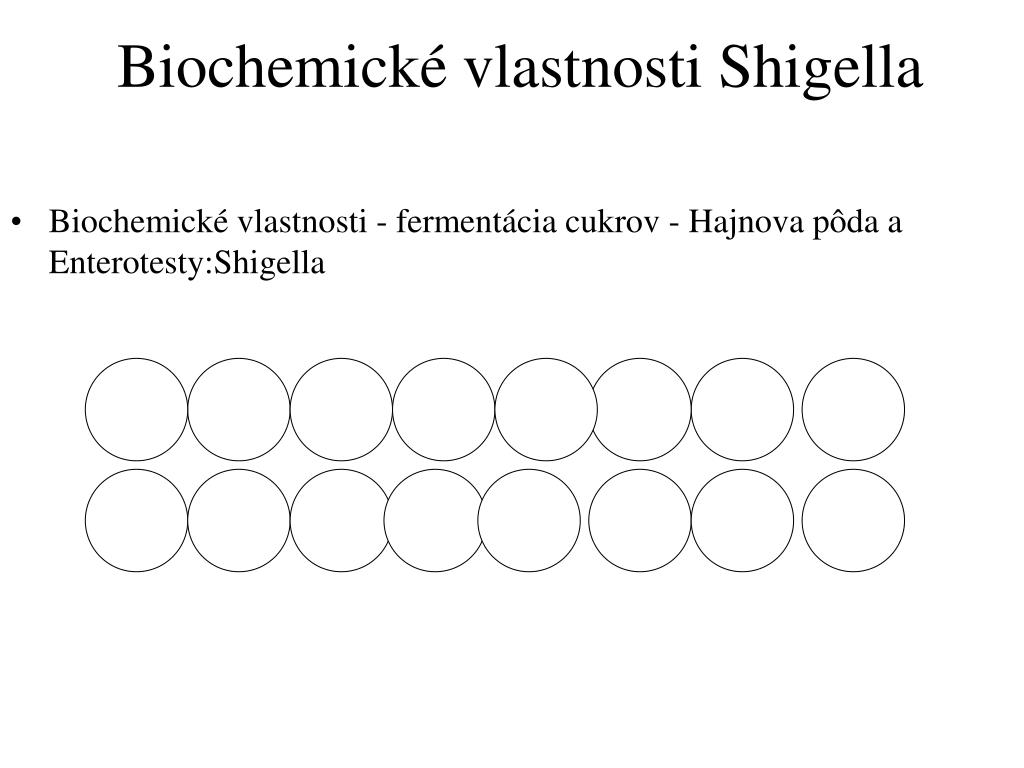 Biochemické vlastnosti Shigella

• Biochemické vlastnosti - fermentácia cukrov - Hajnova pôda a Enterotesty:Shigella